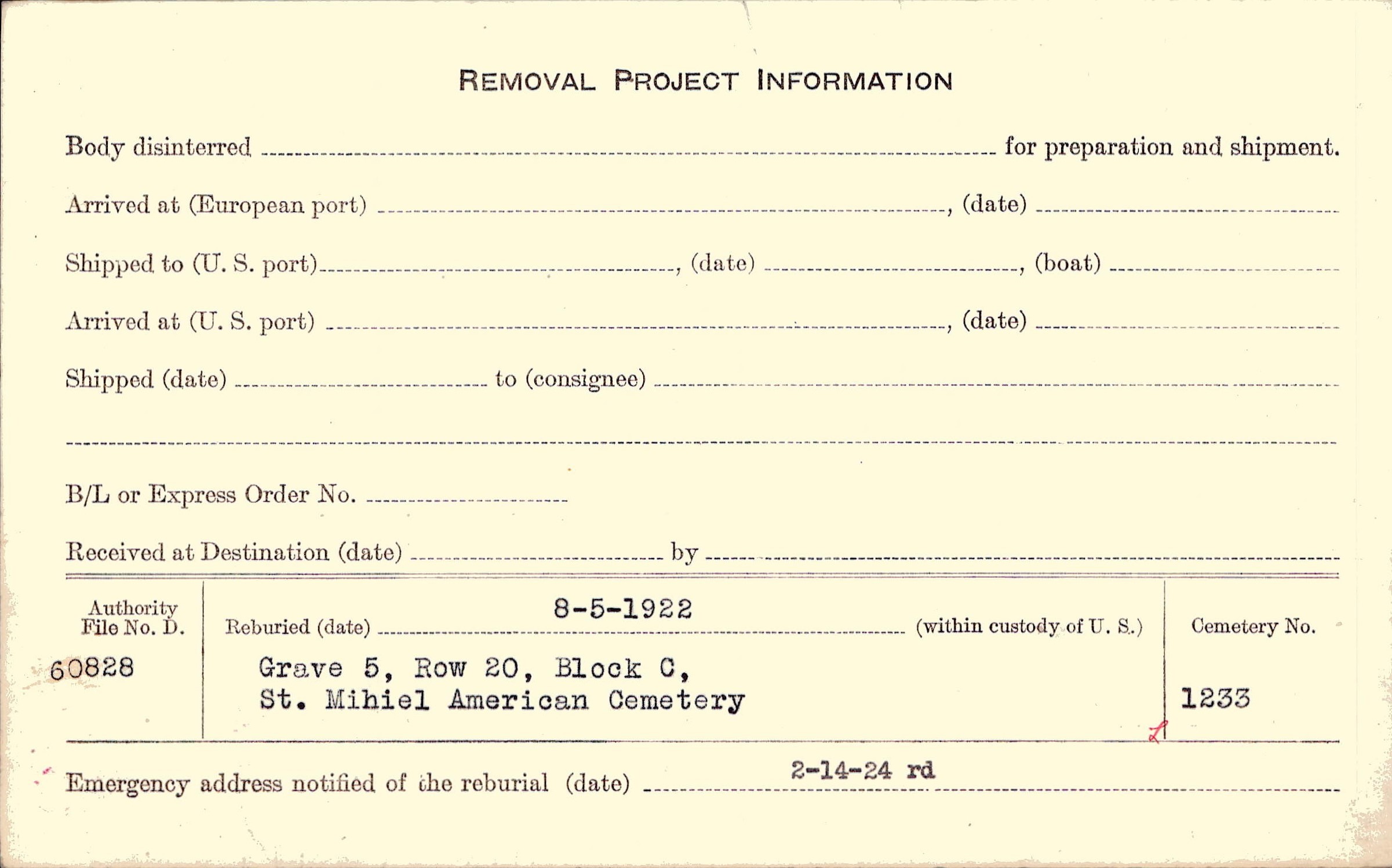 REMOVAL PROJECT INFORMATION

Body disinterred ____ for preparation and shipment.

Arrived at (European port) ____, (date) ____

Shipped to (U. S. port) ____, (date) ____, (boat) ____

Arrived at (U. S. port) ____, (date) ____

Shipped (date) ____ to (consignee) ____

____

B/L or Express Order No. ____

Received at Destination (date) ____ by ____

Authority
File No. D.

60828

Reburied (date) 8-5-1922 (within custody of U. S.)

Grave 5, Row 20, Block C,
St. Mihiel American Cemetery

Cemetery No.

1233

Emergency address notified of the reburial (date) 2-14-24 rd